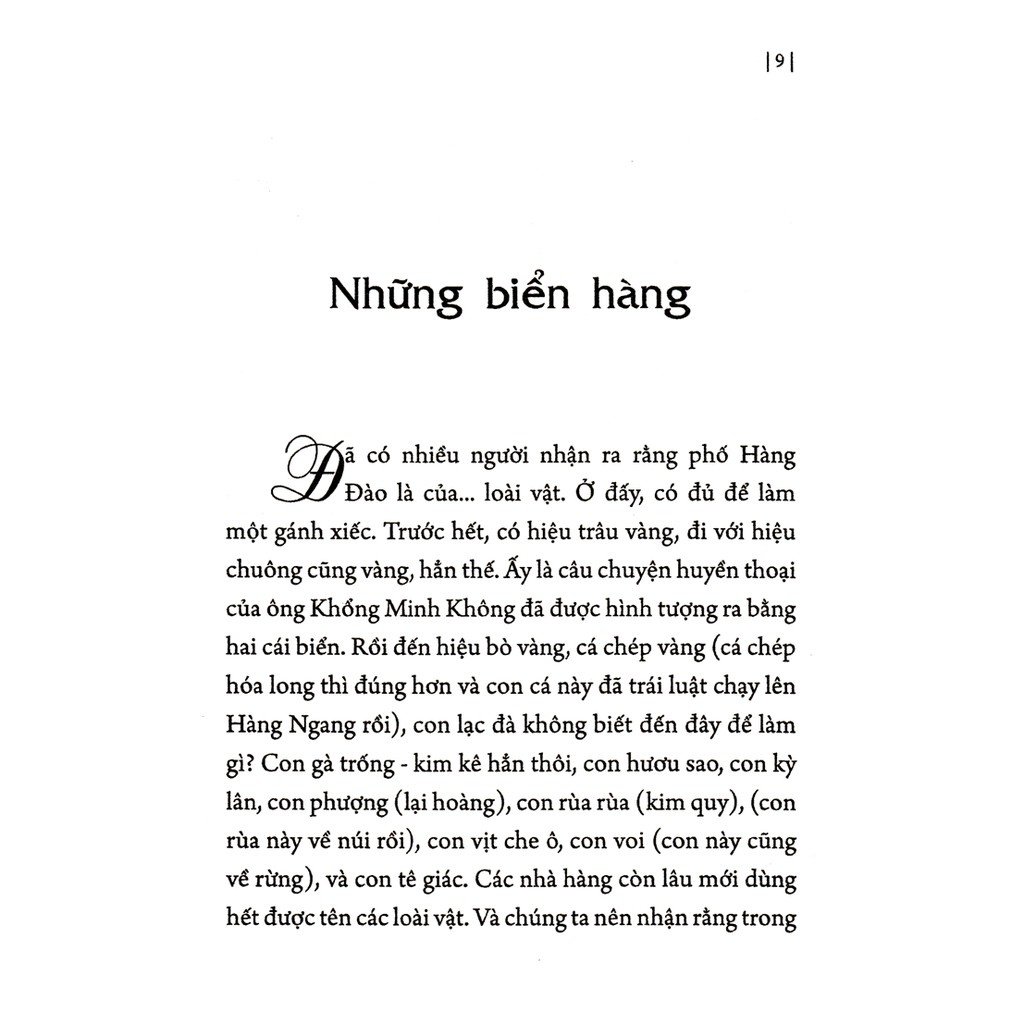 |9|

Những biển hàng

Đã có nhiều người nhận ra rằng phố Hàng Đào là của... loài vật. Ở đấy, có đủ để làm một gánh xiếc. Trước hết, có hiệu trâu vàng, đi với hiệu chuông cũng vàng, hẳn thế. Ấy là câu chuyện huyền thoại của ông Khổng Minh Không đã được hình tượng ra bằng hai cái biển. Rồi đến hiệu bò vàng, cá chép vàng (cá chép hóa long thì đúng hơn và con cá này đã trái luật chạy lên Hàng Ngang rồi), con lạc đà không biết đến đây để làm gì? Con gà trống - kim kê hẳn thôi, con hươu sao, con kỳ lân, con phượng (lại hoàng), con rùa rùa (kim quy), (con rùa này về núi rồi), con vịt che ô, con voi (con này cũng về rừng), và con tê giác. Các nhà hàng còn lâu mới dùng hết được tên các loài vật. Và chúng ta nên nhận rằng trong